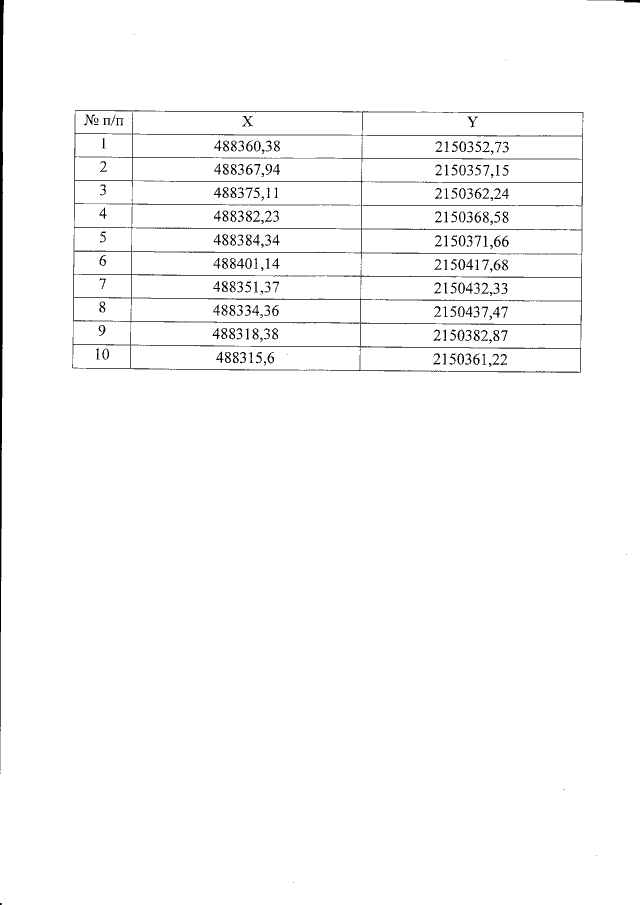 | № п/п | X | Y |
|---|---|---|
| 1 | 488360,38 | 2150352,73 |
| 2 | 488367,94 | 2150357,15 |
| 3 | 488375,11 | 2150362,24 |
| 4 | 488382,23 | 2150368,58 |
| 5 | 488384,34 | 2150371,66 |
| 6 | 488401,14 | 2150417,68 |
| 7 | 488351,37 | 2150432,33 |
| 8 | 488334,36 | 2150437,47 |
| 9 | 488318,38 | 2150382,87 |
| 10 | 488315,6 | 2150361,22 |